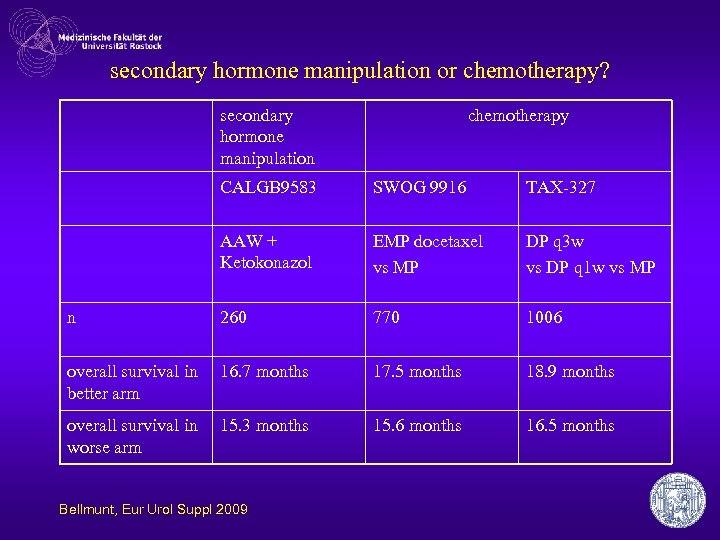 Medizinische Fakultät der
Universität Rostock

secondary hormone manipulation or chemotherapy?

| | secondary hormone manipulation | chemotherapy | |
|---|---|---|---|
| | CALGB9583 | SWOG 9916 | TAX-327 |
| | AAW + Ketokonazol | EMP docetaxel vs MP | DP q3w vs DP q1w vs MP |
| n | 260 | 770 | 1006 |
| overall survival in better arm | 16.7 months | 17.5 months | 18.9 months |
| overall survival in worse arm | 15.3 months | 15.6 months | 16.5 months |

Bellmunt, Eur Urol Suppl 2009